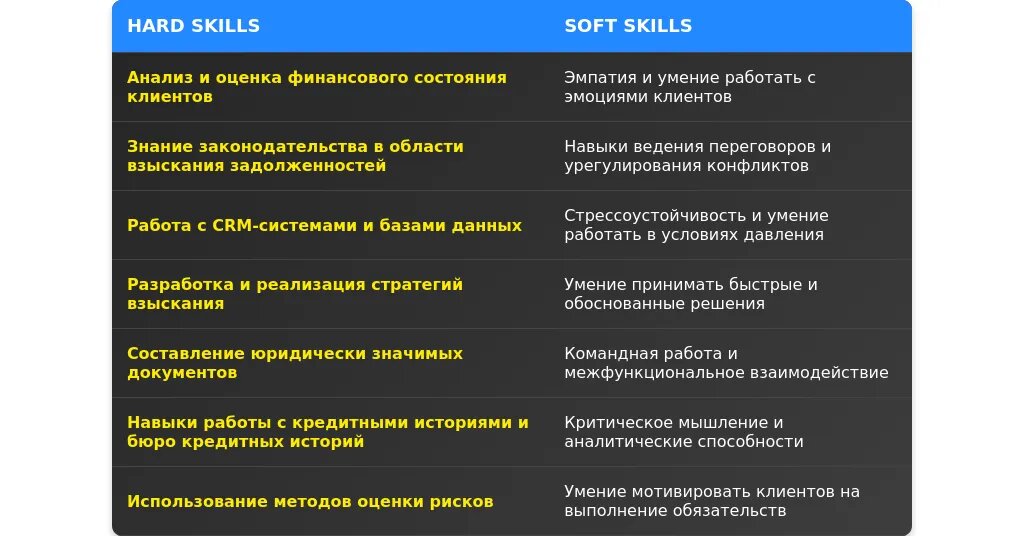 | HARD SKILLS | SOFT SKILLS |
|---|---|
| Анализ и оценка финансового состояния клиентов | Эмпатия и умение работать с эмоциями клиентов |
| Знание законодательства в области взыскания задолженностей | Навыки ведения переговоров и урегулирования конфликтов |
| Работа с CRM-системами и базами данных | Стрессоустойчивость и умение работать в условиях давления |
| Разработка и реализация стратегий взыскания | Умение принимать быстрые и обоснованные решения |
| Составление юридически значимых документов | Командная работа и межфункциональное взаимодействие |
| Навыки работы с кредитными историями и бюро кредитных историй | Критическое мышление и аналитические способности |
| Использование методов оценки рисков | Умение мотивировать клиентов на выполнение обязательств |